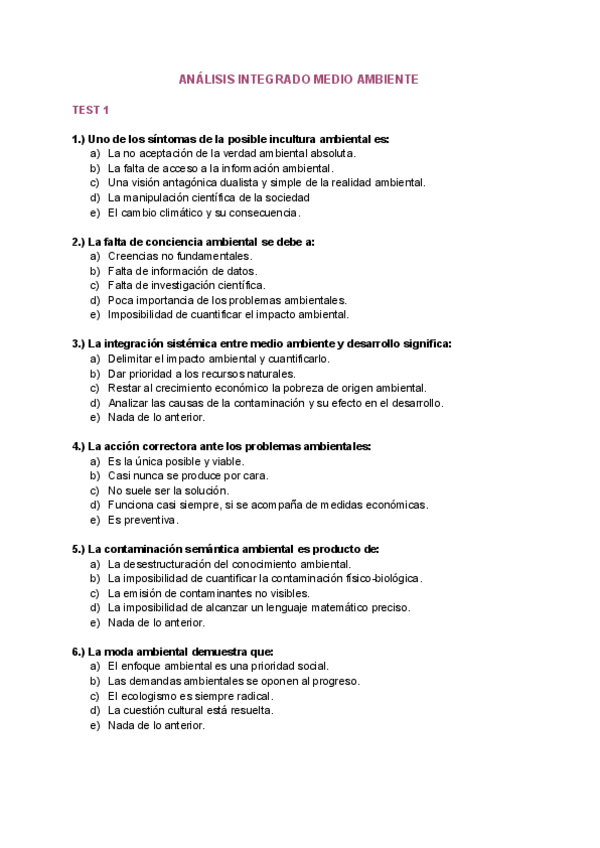 ANÁLISIS INTEGRADO MEDIO AMBIENTE

TEST 1

1.) Uno de los síntomas de la posible incultura ambiental es:
a) La no aceptación de la verdad ambiental absoluta.
b) La falta de acceso a la información ambiental.
c) Una visión antagónica dualista y simple de la realidad ambiental.
d) La manipulación científica de la sociedad
e) El cambio climático y su consecuencia.

2.) La falta de conciencia ambiental se debe a:
a) Creencias no fundamentales.
b) Falta de información de datos.
c) Falta de investigación científica.
d) Poca importancia de los problemas ambientales.
e) Imposibilidad de cuantificar el impacto ambiental.

3.) La integración sistémica entre medio ambiente y desarrollo significa:
a) Delimitar el impacto ambiental y cuantificarlo.
b) Dar prioridad a los recursos naturales.
c) Restar al crecimiento económico la pobreza de origen ambiental.
d) Analizar las causas de la contaminación y su efecto en el desarrollo.
e) Nada de lo anterior.

4.) La acción correctora ante los problemas ambientales:
a) Es la única posible y viable.
b) Casi nunca se produce por cara.
c) No suele ser la solución.
d) Funciona casi siempre, si se acompaña de medidas económicas.
e) Es preventiva.

5.) La contaminación semántica ambiental es producto de:
a) La desestructuración del conocimiento ambiental.
b) La imposibilidad de cuantificar la contaminación físico-biológica.
c) La emisión de contaminantes no visibles.
d) La imposibilidad de alcanzar un lenguaje matemático preciso.
e) Nada de lo anterior.

6.) La moda ambiental demuestra que:
a) El enfoque ambiental es una prioridad social.
b) Las demandas ambientales se oponen al progreso.
c) El ecologismo es siempre radical.
d) La cuestión cultural está resuelta.
e) Nada de lo anterior.